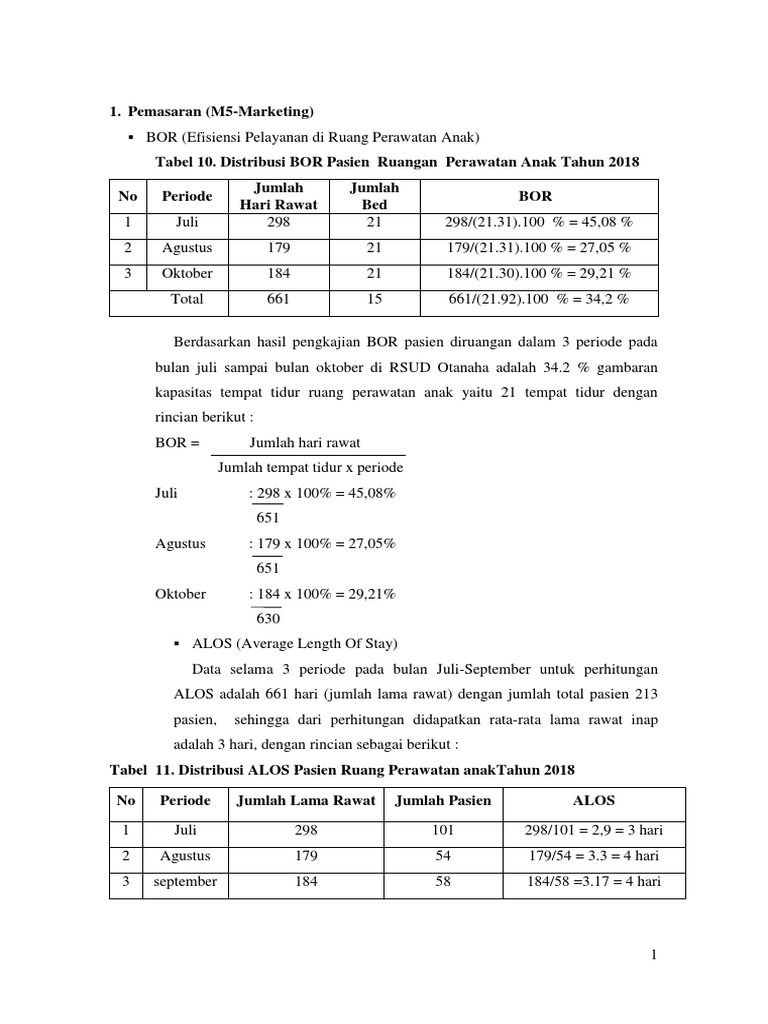 1. Pemasaran (M5-Marketing)

▪ BOR (Efisiensi Pelayanan di Ruang Perawatan Anak)

Tabel 10. Distribusi BOR Pasien Ruangan Perawatan Anak Tahun 2018

| No | Periode | Jumlah Hari Rawat | Jumlah Bed | BOR |
|---|---|---|---|---|
| 1 | Juli | 298 | 21 | 298/(21.31).100 % = 45,08 % |
| 2 | Agustus | 179 | 21 | 179/(21.31).100 % = 27,05 % |
| 3 | Oktober | 184 | 21 | 184/(21.30).100 % = 29,21 % |
| | Total | 661 | 15 | 661/(21.92).100 % = 34,2 % |

Berdasarkan hasil pengkajian BOR pasien diruangan dalam 3 periode pada bulan juli sampai bulan oktober di RSUD Otanaha adalah 34.2 % gambaran kapasitas tempat tidur ruang perawatan anak yaitu 21 tempat tidur dengan rincian berikut :

BOR = $\frac{\text{Jumlah hari rawat}}{\text{Jumlah tempat tidur x periode}}$

Juli : $\frac{298}{651}$ x 100% = 45,08%

Agustus : $\frac{179}{651}$ x 100% = 27,05%

Oktober : $\frac{184}{630}$ x 100% = 29,21%

▪ ALOS (Average Length Of Stay)

Data selama 3 periode pada bulan Juli-September untuk perhitungan ALOS adalah 661 hari (jumlah lama rawat) dengan jumlah total pasien 213 pasien, sehingga dari perhitungan didapatkan rata-rata lama rawat inap adalah 3 hari, dengan rincian sebagai berikut :

Tabel 11. Distribusi ALOS Pasien Ruang Perawatan anakTahun 2018

| No | Periode | Jumlah Lama Rawat | Jumlah Pasien | ALOS |
|---|---|---|---|---|
| 1 | Juli | 298 | 101 | 298/101 = 2,9 = 3 hari |
| 2 | Agustus | 179 | 54 | 179/54 = 3.3 = 4 hari |
| 3 | september | 184 | 58 | 184/58 =3.17 = 4 hari |

1